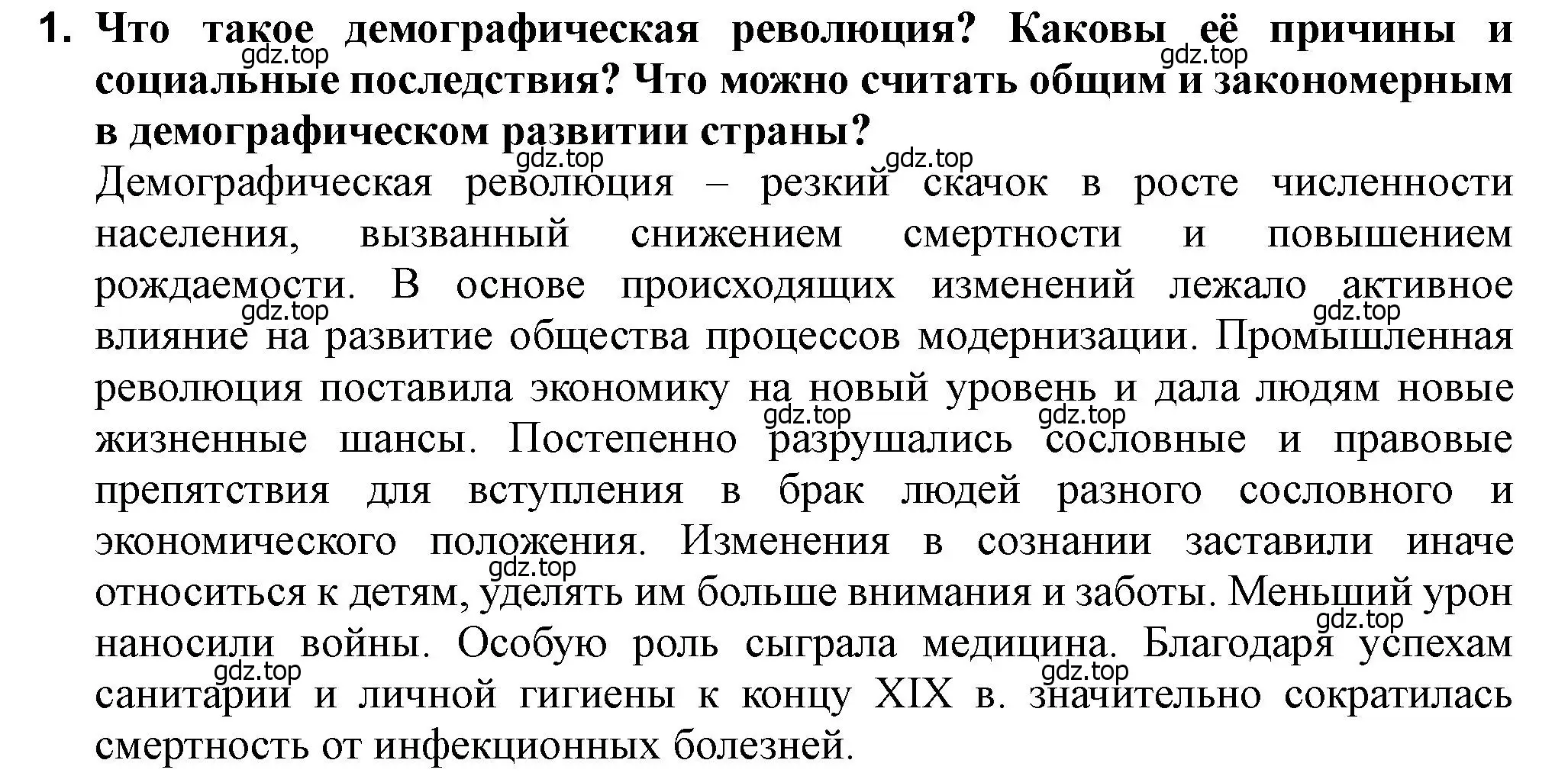 1. Что такое демографическая революция? Каковы её причины и социальные последствия? Что можно считать общим и закономерным в демографическом развитии страны?

gdz.top gdz.top gdz.top gdz.top

Демографическая революция – резкий скачок в росте численности населения, вызванный снижением смертности и повышением рождаемости. В основе происходящих изменений лежало активное влияние на развитие общества процессов модернизации. Промышленная революция поставила экономику на новый уровень и дала людям новые жизненные шансы. Постепенно разрушались сословные и правовые препятствия для вступления в брак людей разного сословного и экономического положения. Изменения в сознании заставили иначе относиться к детям, уделять им больше внимания и заботы. Меньший урон наносили войны. Особую роль сыграла медицина. Благодаря успехам санитарии и личной гигиены к концу XIX в. значительно сократилась смертность от инфекционных болезней.

gdz.top gdz.top gdz.top gdz.top gdz.top gdz.top gdz.top gdz.top